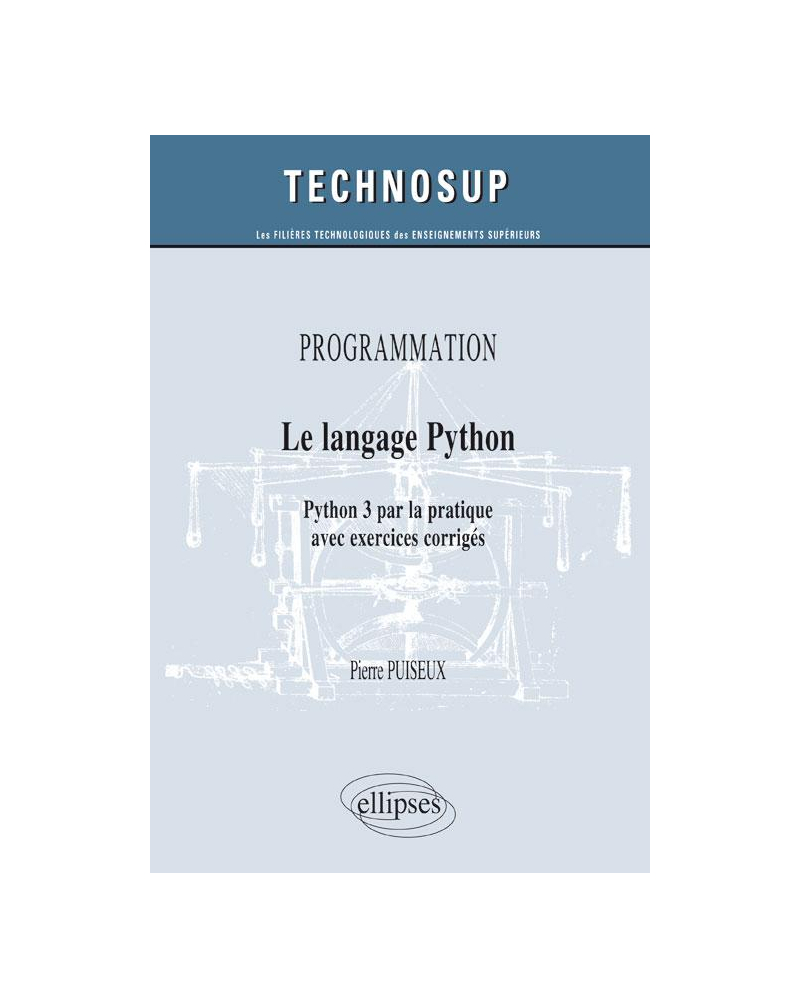 TECHNOSUP

Les FILIÈRES TECHNOLOGIQUES des ENSEIGNEMENTS SUPÉRIEURS

PROGRAMMATION

Le langage Python

Python 3 par la pratique
avec exercices corrigés

Pierre PUISEUX

ellipses